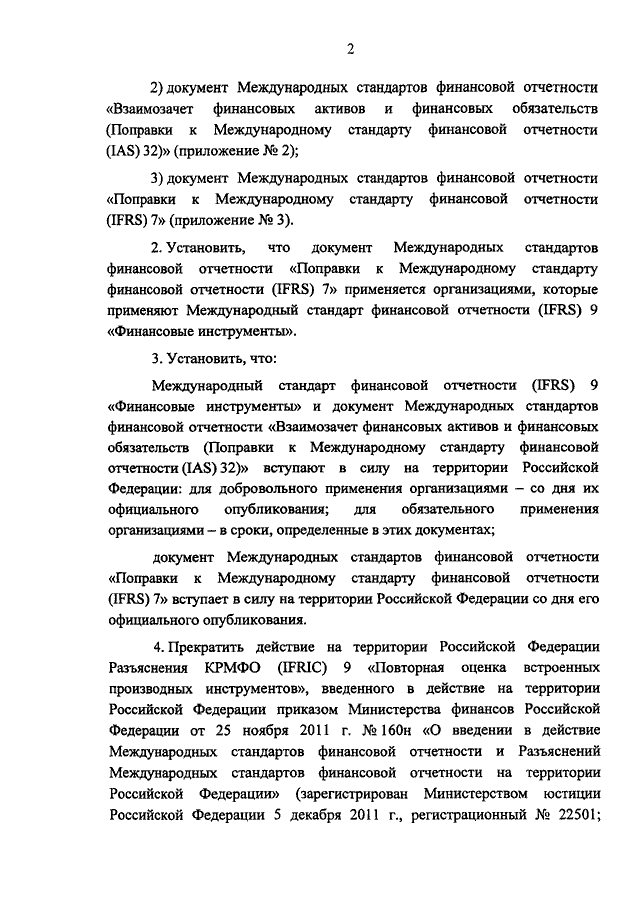 2

2) документ Международных стандартов финансовой отчетности «Взаимозачет финансовых активов и финансовых обязательств (Поправки к Международному стандарту финансовой отчетности (IAS) 32)» (приложение № 2);

3) документ Международных стандартов финансовой отчетности «Поправки к Международному стандарту финансовой отчетности (IFRS) 7» (приложение № 3).

2. Установить, что документ Международных стандартов финансовой отчетности «Поправки к Международному стандарту финансовой отчетности (IFRS) 7» применяется организациями, которые применяют Международный стандарт финансовой отчетности (IFRS) 9 «Финансовые инструменты».

3. Установить, что:

Международный стандарт финансовой отчетности (IFRS) 9 «Финансовые инструменты» и документ Международных стандартов финансовой отчетности «Взаимозачет финансовых активов и финансовых обязательств (Поправки к Международному стандарту финансовой отчетности (IAS) 32)» вступают в силу на территории Российской Федерации: для добровольного применения организациями – со дня их официального опубликования; для обязательного применения организациями – в сроки, определенные в этих документах;

документ Международных стандартов финансовой отчетности «Поправки к Международному стандарту финансовой отчетности (IFRS) 7» вступает в силу на территории Российской Федерации со дня его официального опубликования.

4. Прекратить действие на территории Российской Федерации Разъяснения КРМФО (IFRIC) 9 «Повторная оценка встроенных производных инструментов», введенного в действие на территории Российской Федерации приказом Министерства финансов Российской Федерации от 25 ноября 2011 г. № 160н «О введении в действие Международных стандартов финансовой отчетности и Разъяснений Международных стандартов финансовой отчетности на территории Российской Федерации» (зарегистрирован Министерством юстиции Российской Федерации 5 декабря 2011 г., регистрационный № 22501;